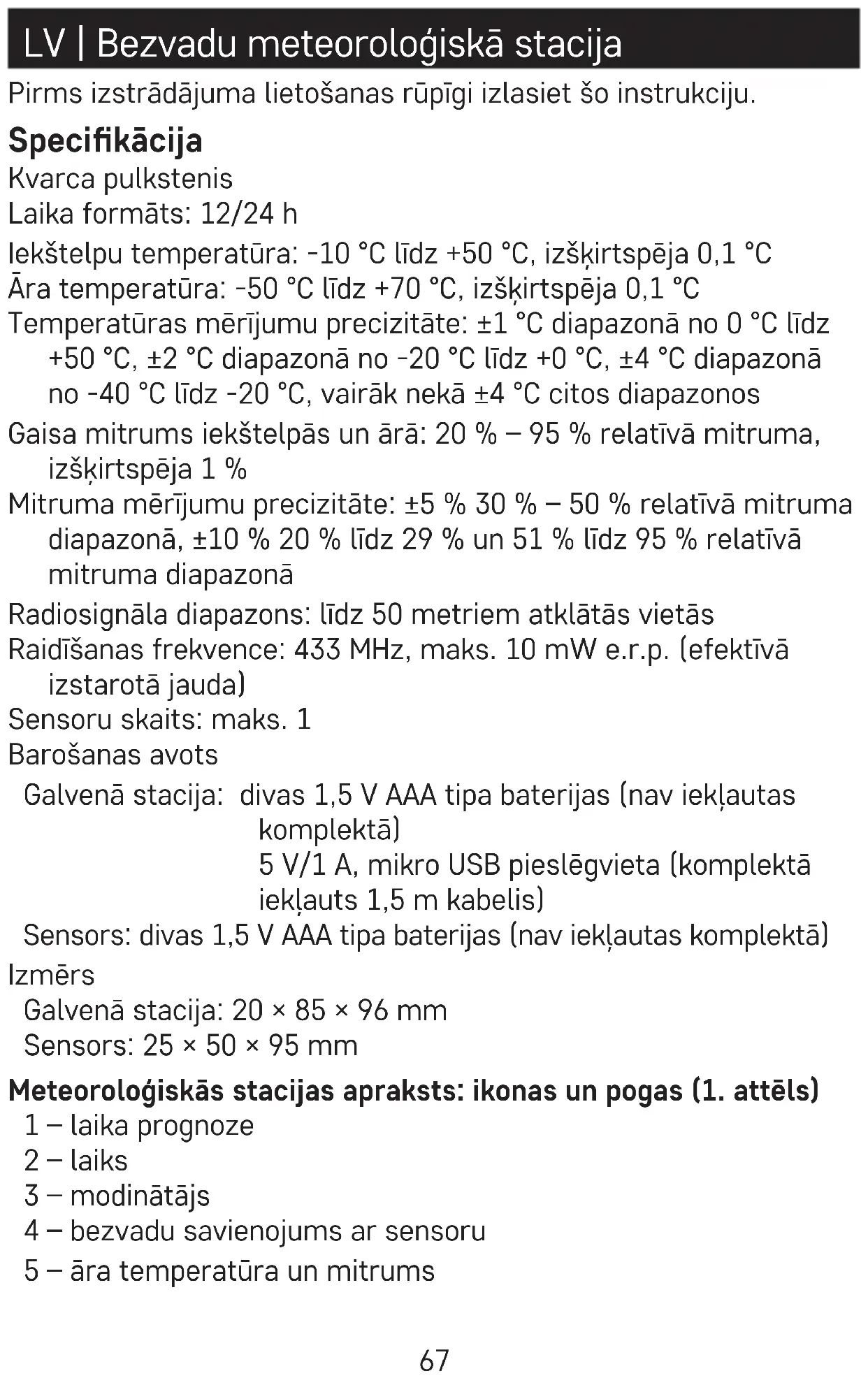 LV | Bezvadu meteoroloģiskā stacija

Pirms izstrādājuma lietošanas rūpīgi izlasiet šo instrukciju.

Specifikācija

Kvarca pulkstenis

Laika formāts: 12/24 h

Iekštelpu temperatūra: -10 °C līdz +50 °C, izšķirtspēja 0,1 °C

Āra temperatūra: -50 °C līdz +70 °C, izšķirtspēja 0,1 °C

Temperatūras mērījumu precizitāte: ±1 °C diapazonā no 0 °C līdz +50 °C, ±2 °C diapazonā no -20 °C līdz +0 °C, ±4 °C diapazonā no -40 °C līdz -20 °C, vairāk nekā ±4 °C citos diapazonos

Gaisa mitrums iekštelpās un ārā: 20 % – 95 % relatīvā mitruma, izšķirtspēja 1 %

Mitruma mērījumu precizitāte: ±5 % 30 % – 50 % relatīvā mitruma diapazonā, ±10 % 20 % līdz 29 % un 51 % līdz 95 % relatīvā mitruma diapazonā

Radiosignāla diapazons: līdz 50 metriem atklātās vietās

Raidīšanas frekvence: 433 MHz, maks. 10 mW e.r.p. (efektīvā izstarotā jauda)

Sensoru skaits: maks. 1

Barošanas avots

Galvenā stacija: divas 1,5 V AAA tipa baterijas (nav iekļautas komplektā)
5 V/1 A, mikro USB pieslēgvieta (komplektā iekļauts 1,5 m kabelis)

Sensors: divas 1,5 V AAA tipa baterijas (nav iekļautas komplektā)

Izmērs

Galvenā stacija: 20 × 85 × 96 mm

Sensors: 25 × 50 × 95 mm

Meteoroloģiskās stacijas apraksts: ikonas un pogas (1. attēls)

1 – laika prognoze

2 – laiks

3 – modinātājs

4 – bezvadu savienojums ar sensoru

5 – āra temperatūra un mitrums

67